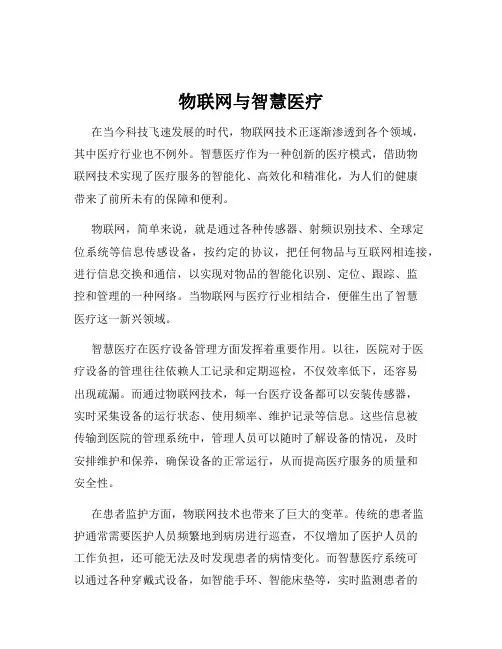 物联网与智慧医疗

在当今科技飞速发展的时代，物联网技术正逐渐渗透到各个领域，其中医疗行业也不例外。智慧医疗作为一种创新的医疗模式，借助物联网技术实现了医疗服务的智能化、高效化和精准化，为人们的健康带来了前所未有的保障和便利。

物联网，简单来说，就是通过各种传感器、射频识别技术、全球定位系统等信息传感设备，按约定的协议，把任何物品与互联网相连接，进行信息交换和通信，以实现对物品的智能化识别、定位、跟踪、监控和管理的一种网络。当物联网与医疗行业相结合，便催生出了智慧医疗这一新兴领域。

智慧医疗在医疗设备管理方面发挥着重要作用。以往，医院对于医疗设备的管理往往依赖人工记录和定期巡检，不仅效率低下，还容易出现疏漏。而通过物联网技术，每一台医疗设备都可以安装传感器，实时采集设备的运行状态、使用频率、维护记录等信息。这些信息被传输到医院的管理系统中，管理人员可以随时了解设备的情况，及时安排维护和保养，确保设备的正常运行，从而提高医疗服务的质量和安全性。

在患者监护方面，物联网技术也带来了巨大的变革。传统的患者监护通常需要医护人员频繁地到病房进行巡查，不仅增加了医护人员的工作负担，还可能无法及时发现患者的病情变化。而智慧医疗系统可以通过各种穿戴式设备，如智能手环、智能床垫等，实时监测患者的